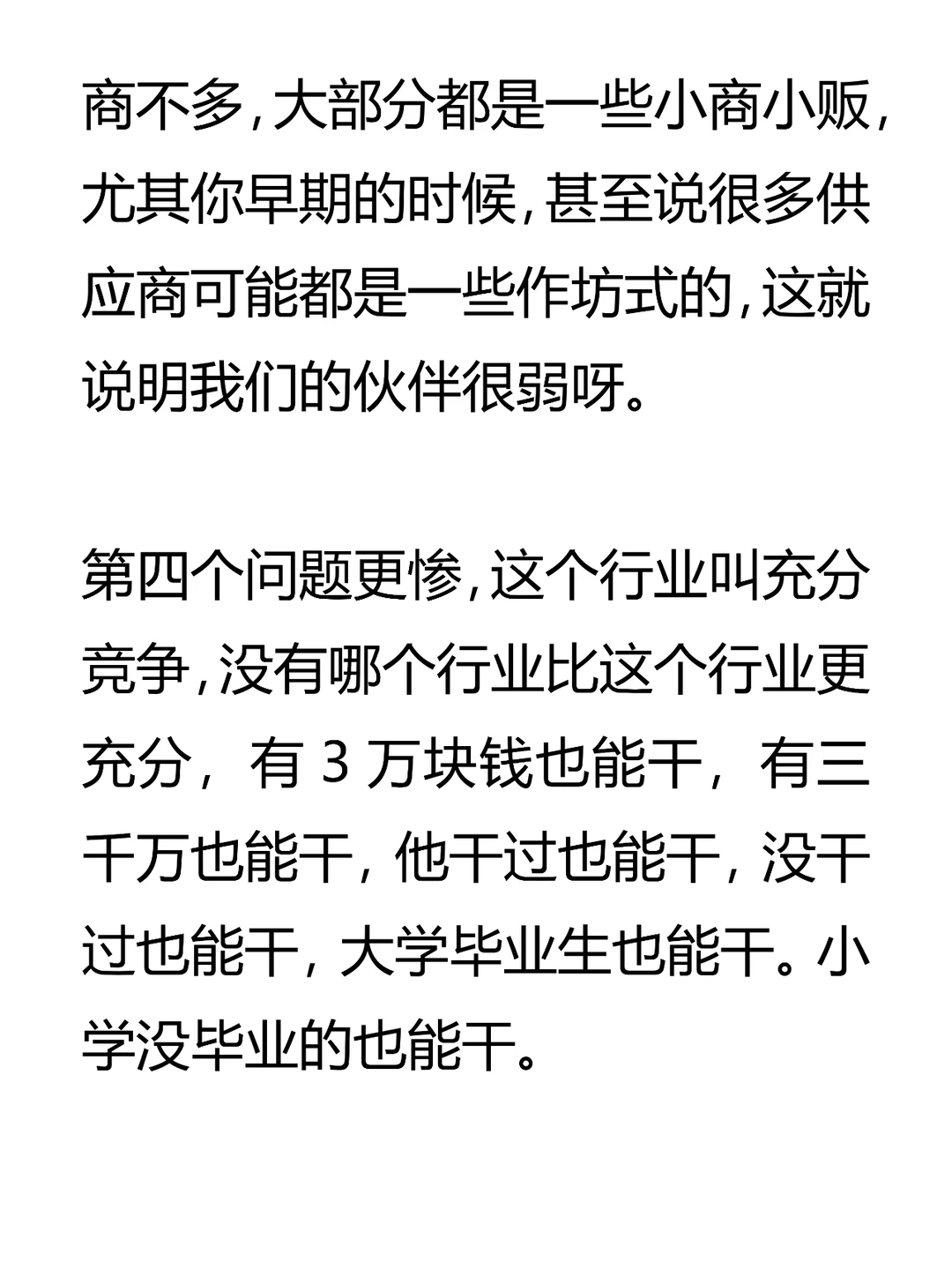 商不多，大部分都是一些小商小贩，尤其你早期的时候，甚至说很多供应商可能都是一些作坊式的，这就说明我们的伙伴很弱呀。

第四个问题更惨，这个行业叫充分竞争，没有哪个行业比这个行业更充分，有 3 万块钱也能干，有三千万也能干，他干过也能干，没干过也能干，大学毕业生也能干。小学没毕业的也能干。